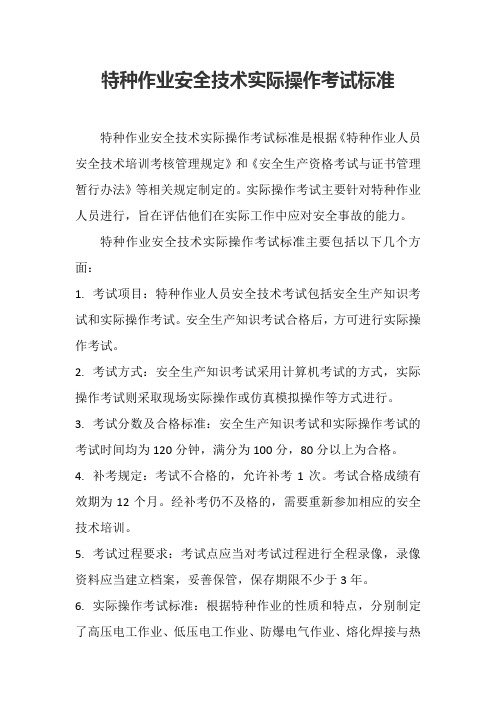 特种作业安全技术实际操作考试标准

特种作业安全技术实际操作考试标准是根据《特种作业人员安全技术培训考核管理规定》和《安全生产资格考试与证书管理暂行办法》等相关规定制定的。实际操作考试主要针对特种作业人员进行，旨在评估他们在实际工作中应对安全事故的能力。

特种作业安全技术实际操作考试标准主要包括以下几个方面：

1. 考试项目：特种作业人员安全技术考试包括安全生产知识考试和实际操作考试。安全生产知识考试合格后，方可进行实际操作考试。

2. 考试方式：安全生产知识考试采用计算机考试的方式，实际操作考试则采取现场实际操作或仿真模拟操作等方式进行。

3. 考试分数及合格标准：安全生产知识考试和实际操作考试的考试时间均为120分钟，满分为100分，80分以上为合格。

4. 补考规定：考试不合格的，允许补考1次。考试合格成绩有效期为12个月。经补考仍不及格的，需要重新参加相应的安全技术培训。

5. 考试过程要求：考试点应当对考试过程进行全程录像，录像资料应当建立档案，妥善保管，保存期限不少于3年。

6. 实际操作考试标准：根据特种作业的性质和特点，分别制定了高压电工作业、低压电工作业、防爆电气作业、熔化焊接与热